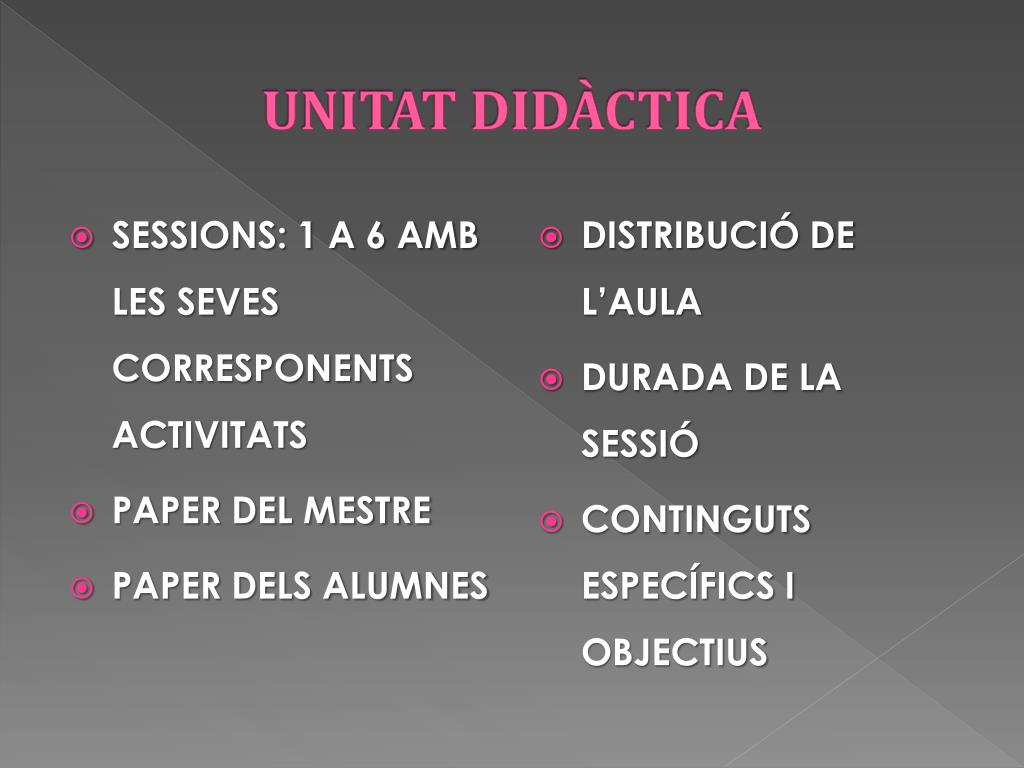 UNITAT DIDÀCTICA

• SESSIONS: 1 A 6 AMB LES SEVES CORRESPONENTS ACTIVITATS
• PAPER DEL MESTRE
• PAPER DELS ALUMNES

• DISTRIBUCIÓ DE L'AULA
• DURADA DE LA SESSIÓ
• CONTINGUTS ESPECÍFICS I OBJECTIUS